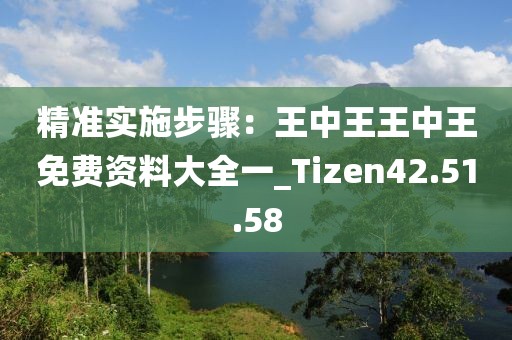 精准实施步骤：王中王王中王免费资料大全一_Tizen42.51.58